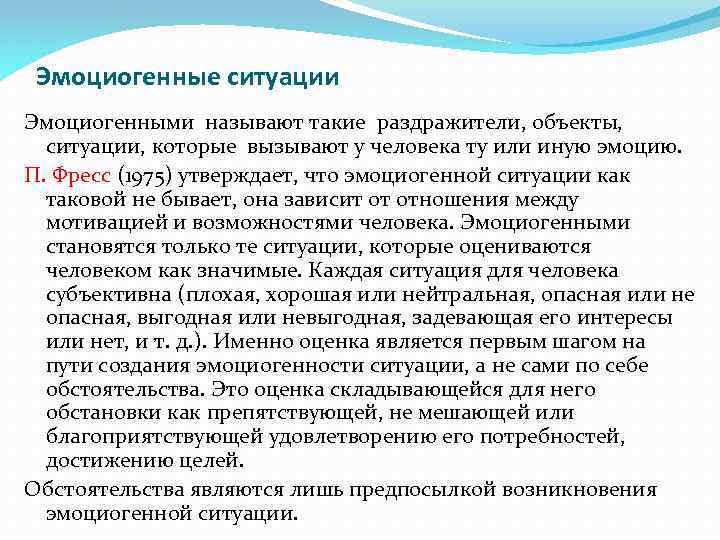 Эмоциогенные ситуации

Эмоциогенными называют такие раздражители, объекты, ситуации, которые вызывают у человека ту или иную эмоцию.

П. Фресс (1975) утверждает, что эмоциогенной ситуации как таковой не бывает, она зависит от отношения между мотивацией и возможностями человека. Эмоциогенными становятся только те ситуации, которые оцениваются человеком как значимые. Каждая ситуация для человека субъективна (плохая, хорошая или нейтральная, опасная или не опасная, выгодная или невыгодная, задевающая его интересы или нет, и т. д.). Именно оценка является первым шагом на пути создания эмоциогенности ситуации, а не сами по себе обстоятельства. Это оценка складывающейся для него обстановки как препятствующей, не мешающей или благоприятствующей удовлетворению его потребностей, достижению целей.

Обстоятельства являются лишь предпосылкой возникновения эмоциогенной ситуации.